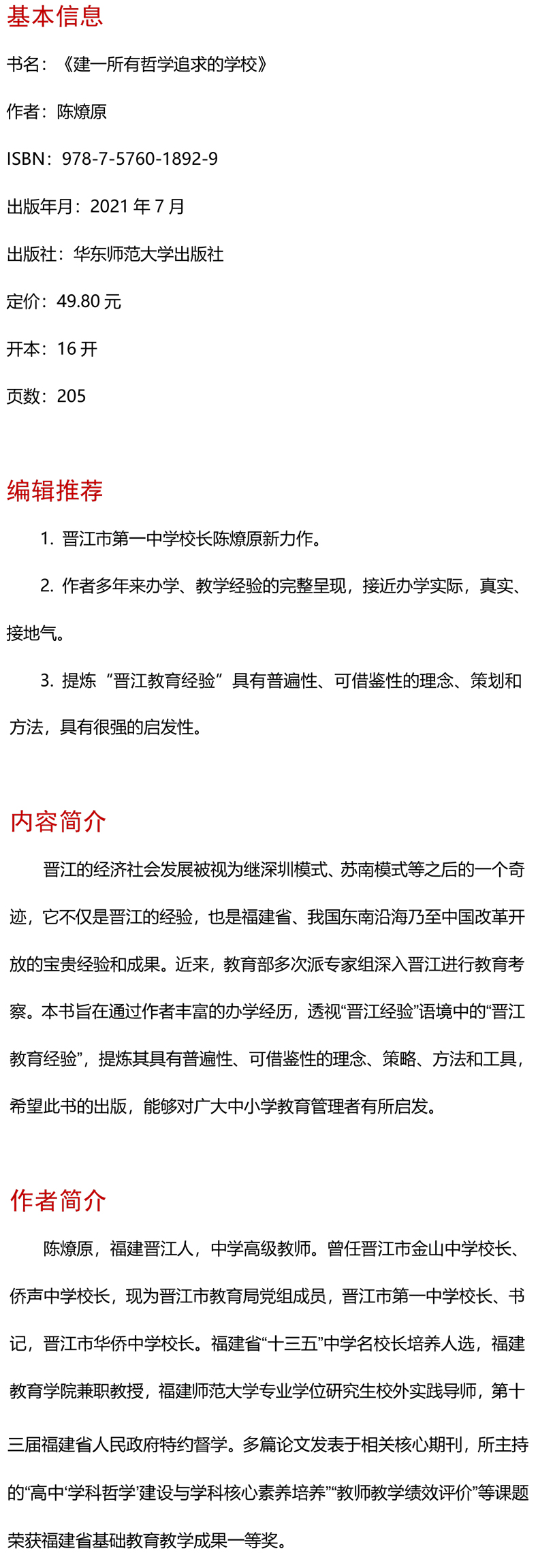 基本信息

书名：《建一所有哲学追求的学校》

作者：陈燎原

ISBN：978-7-5760-1892-9

出版年月：2021 年 7 月

出版社：华东师范大学出版社

定价：49.80 元

开本：16 开

页数：205

编辑推荐

1. 晋江市第一中学校长陈燎原新力作。

2. 作者多年来办学、教学经验的完整呈现，接近办学实际，真实、接地气。

3. 提炼“晋江教育经验”具有普遍性、可借鉴性的理念、策划和方法，具有很强的启发性。

内容简介

晋江的经济社会发展被视为继深圳模式、苏南模式等之后的一个奇迹，它不仅是晋江的经验，也是福建省、我国东南沿海乃至中国改革开放的宝贵经验和成果。近来，教育部多次派专家组深入晋江进行教育考察。本书旨在通过作者丰富的办学经历，透视“晋江经验”语境中的“晋江教育经验”，提炼其具有普遍性、可借鉴性的理念、策略、方法和工具，希望此书的出版，能够对广大中小学教育管理者有所启发。

作者简介

陈燎原，福建晋江人，中学高级教师。曾任晋江市金山中学校长、侨声中学校长，现为晋江市教育局党组成员，晋江市第一中学校长、书记，晋江市华侨中学校长。福建省“十三五”中学名校长培养人选，福建教育学院兼职教授，福建师范大学专业学位研究生校外实践导师，第十三届福建省人民政府特约督学。多篇论文发表于相关核心期刊，所主持的“高中‘学科哲学’建设与学科核心素养培养”“教师教学绩效评价”等课题荣获福建省基础教育教学成果一等奖。